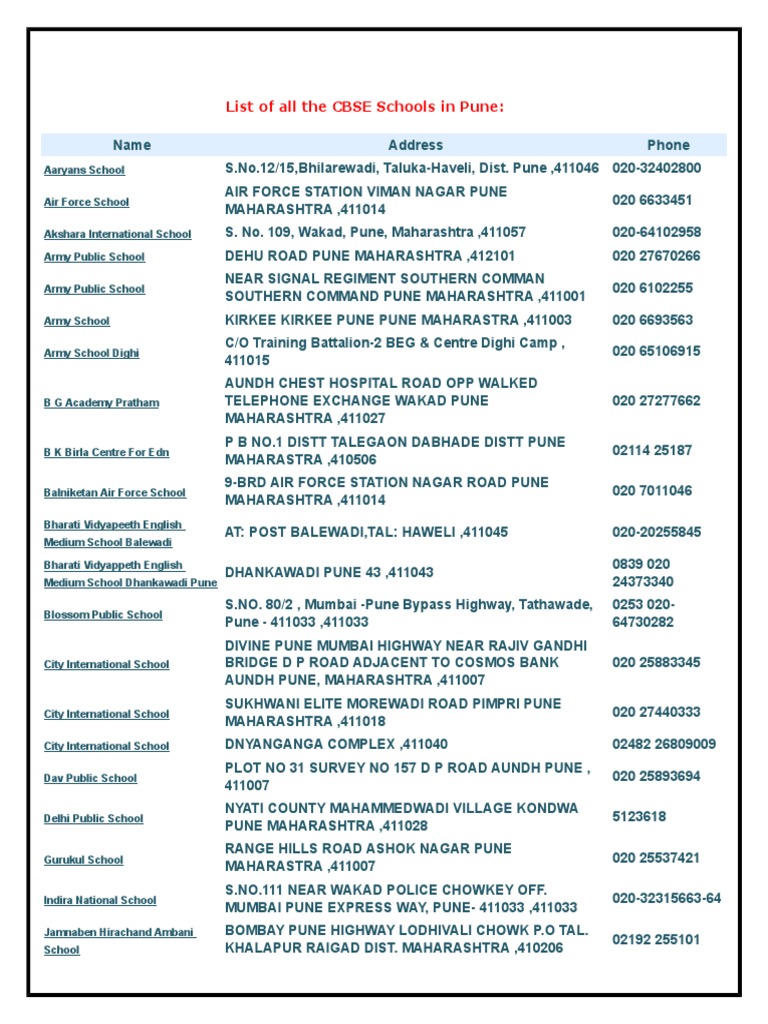 List of all the CBSE Schools in Pune:

| Name | Address | Phone |
|---|---|---|
| Aaryans School | S.No.12/15,Bhilarewadi, Taluka-Haveli, Dist. Pune ,411046 | 020-32402800 |
| Air Force School | AIR FORCE STATION VIMAN NAGAR PUNE MAHARASHTRA ,411014 | 020 6633451 |
| Akshara International School | S. No. 109, Wakad, Pune, Maharashtra ,411057 | 020-64102958 |
| Army Public School | DEHU ROAD PUNE MAHARASHTRA ,412101 | 020 27670266 |
| Army Public School | NEAR SIGNAL REGIMENT SOUTHERN COMMAN SOUTHERN COMMAND PUNE MAHARASHTRA ,411001 | 020 6102255 |
| Army School | KIRKEE KIRKEE PUNE PUNE MAHARASTRA ,411003 | 020 6693563 |
| Army School Dighi | C/O Training Battalion-2 BEG & Centre Dighi Camp , 411015 | 020 65106915 |
| B G Academy Pratham | AUNDH CHEST HOSPITAL ROAD OPP WALKED TELEPHONE EXCHANGE WAKAD PUNE MAHARASHTRA ,411027 | 020 27277662 |
| B K Birla Centre For Edn | P B NO.1 DISTT TALEGAON DABHADE DISTT PUNE MAHARASTRA ,410506 | 02114 25187 |
| Balniketan Air Force School | 9-BRD AIR FORCE STATION NAGAR ROAD PUNE MAHARASHTRA ,411014 | 020 7011046 |
| Bharati Vidyapeeth English Medium School Balewadi | AT: POST BALEWADI,TAL: HAWELI ,411045 | 020-20255845 |
| Bharati Vidyappeth English Medium School Dhankawadi Pune | DHANKAWADI PUNE 43 ,411043 | 0839 020 24373340 |
| Blossom Public School | S.NO. 80/2 , Mumbai -Pune Bypass Highway, Tathawade, Pune - 411033 ,411033 | 0253 020-64730282 |
| City International School | DIVINE PUNE MUMBAI HIGHWAY NEAR RAJIV GANDHI BRIDGE D P ROAD ADJACENT TO COSMOS BANK AUNDH PUNE, MAHARASHTRA ,411007 | 020 25883345 |
| City International School | SUKHWANI ELITE MOREWADI ROAD PIMPRI PUNE MAHARASHTRA ,411018 | 020 27440333 |
| City International School | DNYANGANGA COMPLEX ,411040 | 02482 26809009 |
| Dav Public School | PLOT NO 31 SURVEY NO 157 D P ROAD AUNDH PUNE , 411007 | 020 25893694 |
| Delhi Public School | NYATI COUNTY MAHAMMEDWADI VILLAGE KONDWA PUNE MAHARASHTRA ,411028 | 5123618 |
| Gurukul School | RANGE HILLS ROAD ASHOK NAGAR PUNE MAHARASTRA ,411007 | 020 25537421 |
| Indira National School | S.NO.111 NEAR WAKAD POLICE CHOWKEY OFF. MUMBAI PUNE EXPRESS WAY, PUNE- 411033 ,411033 | 020-32315663-64 |
| Jamnaben Hirachand Ambani School | BOMBAY PUNE HIGHWAY LODHIVALI CHOWK P.O TAL. KHALAPUR RAIGAD DIST. MAHARASHTRA ,410206 | 02192 255101 |